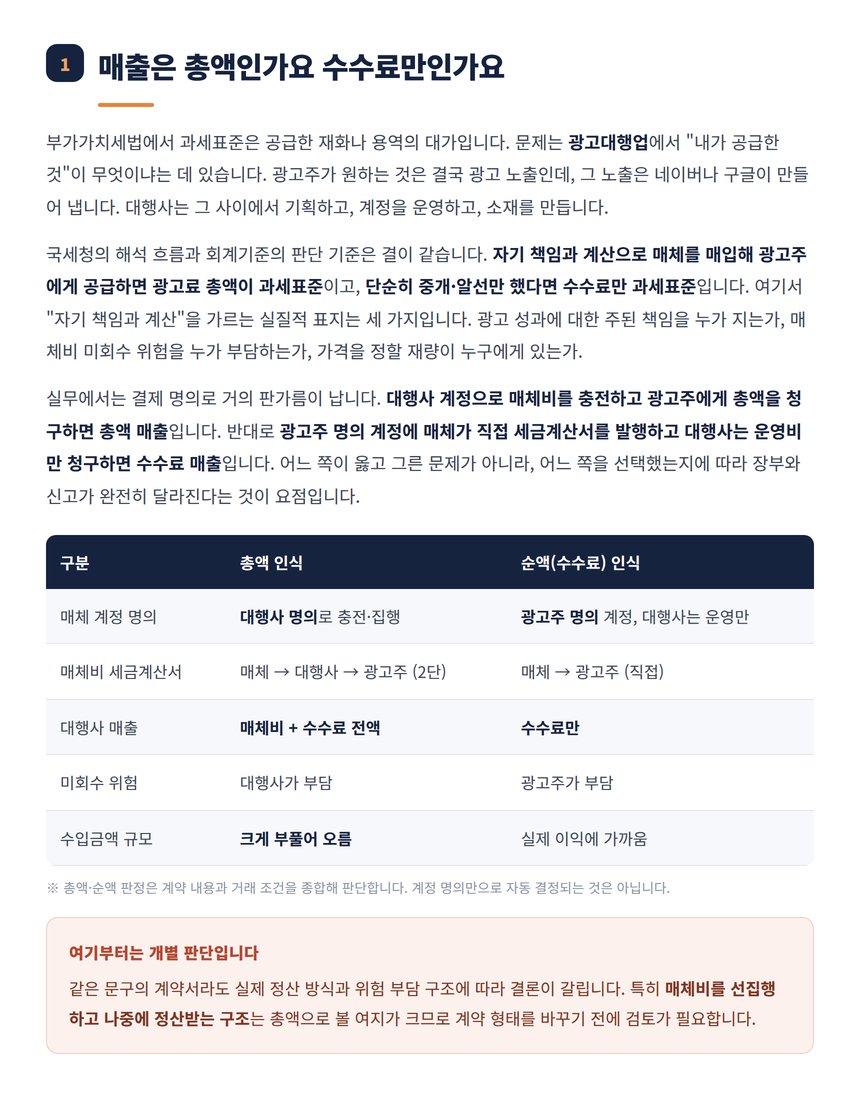 1 매출은 총액인가요 수수료만인가요

부가가치세법에서 과세표준은 공급한 재화나 용역의 대가입니다. 문제는 광고대행업에서 "내가 공급한 것"이 무엇이냐는 데 있습니다. 광고주가 원하는 것은 결국 광고 노출인데, 그 노출은 네이버나 구글이 만들어 냅니다. 대행사는 그 사이에서 기획하고, 계정을 운영하고, 소재를 만듭니다.

국세청의 해석 흐름과 회계기준의 판단 기준은 결이 같습니다. 자기 책임과 계산으로 매체를 매입해 광고주에게 공급하면 광고료 총액이 과세표준이고, 단순히 중개·알선만 했다면 수수료만 과세표준입니다. 여기서 "자기 책임과 계산"을 가르는 실질적 표지는 세 가지입니다. 광고 성과에 대한 주된 책임을 누가 지는가, 매체비 미회수 위험을 누가 부담하는가, 가격을 정할 재량이 누구에게 있는가.

실무에서는 결제 명의로 거의 판가름이 납니다. 대행사 계정으로 매체비를 충전하고 광고주에게 총액을 청구하면 총액 매출입니다. 반대로 광고주 명의 계정에 매체가 직접 세금계산서를 발행하고 대행사는 운영비만 청구하면 수수료 매출입니다. 어느 쪽이 옳고 그른 문제가 아니라, 어느 쪽을 선택했는지에 따라 장부와 신고가 완전히 달라진다는 것이 요점입니다.

| 구분 | 총액 인식 | 순액(수수료) 인식 |
|---|---|---|
| 매체 계정 명의 | 대행사 명의로 충전·집행 | 광고주 명의 계정, 대행사는 운영만 |
| 매체비 세금계산서 | 매체 → 대행사 → 광고주 (2단) | 매체 → 광고주 (직접) |
| 대행사 매출 | 매체비 + 수수료 전액 | 수수료만 |
| 미회수 위험 | 대행사가 부담 | 광고주가 부담 |
| 수입금액 규모 | 크게 부풀어 오름 | 실제 이익에 가까움 |

※ 총액·순액 판정은 계약 내용과 거래 조건을 종합해 판단합니다. 계정 명의만으로 자동 결정되는 것은 아닙니다.

여기부터는 개별 판단입니다

같은 문구의 계약서라도 실제 정산 방식과 위험 부담 구조에 따라 결론이 갈립니다. 특히 매체비를 선집행하고 나중에 정산받는 구조는 총액으로 볼 여지가 크므로 계약 형태를 바꾸기 전에 검토가 필요합니다.